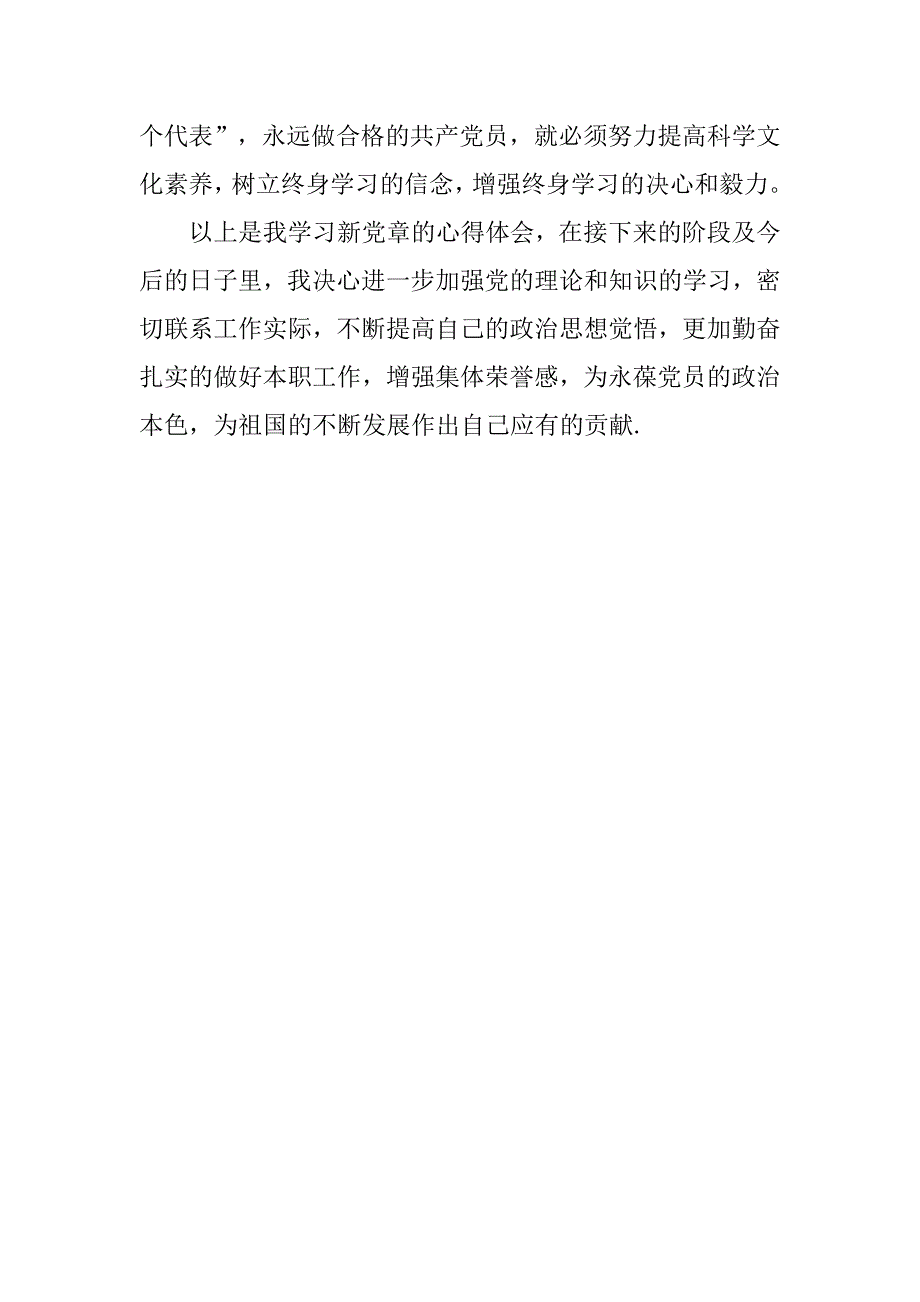 个代表”，永远做合格的共产党员，就必须努力提高科学文化素养，树立终身学习的信念，增强终身学习的决心和毅力。

以上是我学习新党章的心得体会，在接下来的阶段及今后的日子里，我决心进一步加强党的理论和知识的学习，密切联系工作实际，不断提高自己的政治思想觉悟，更加勤奋扎实的做好本职工作，增强集体荣誉感，为永葆党员的政治本色，为祖国的不断发展作出自己应有的贡献.